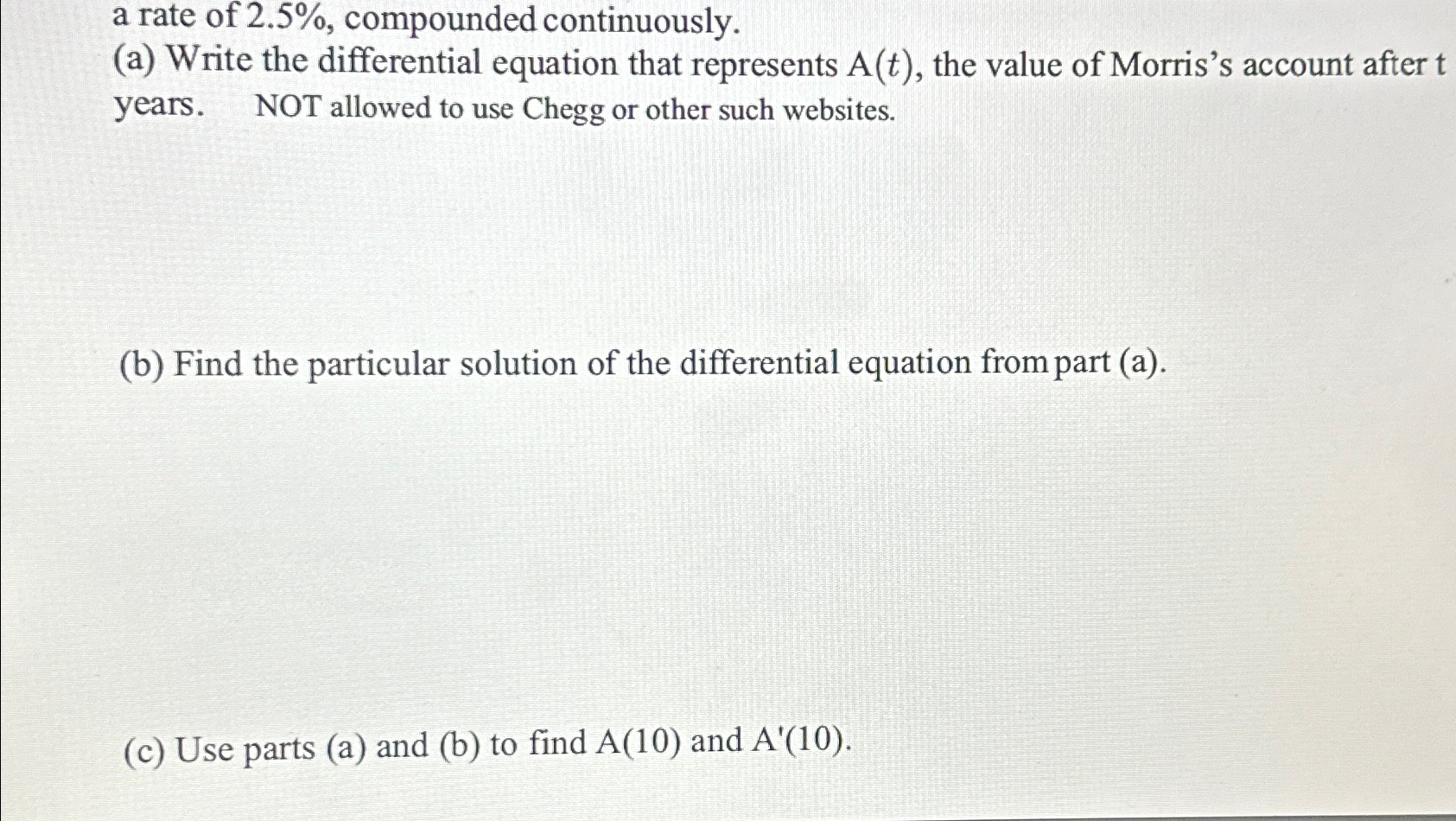 a rate of 2.5%, compounded continuously.

(a) Write the differential equation that represents $A(t)$, the value of Morris's account after t years. NOT allowed to use Chegg or other such websites.

(b) Find the particular solution of the differential equation from part (a).

(c) Use parts (a) and (b) to find $A(10)$ and $A'(10)$.